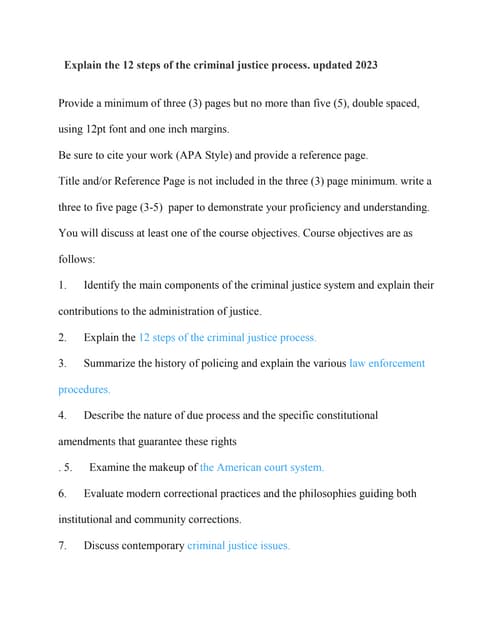 Explain the 12 steps of the criminal justice process. updated 2023

Provide a minimum of three (3) pages but no more than five (5), double spaced, using 12pt font and one inch margins.
Be sure to cite your work (APA Style) and provide a reference page.
Title and/or Reference Page is not included in the three (3) page minimum. write a three to five page (3-5) paper to demonstrate your proficiency and understanding. You will discuss at least one of the course objectives. Course objectives are as follows:

1. Identify the main components of the criminal justice system and explain their contributions to the administration of justice.

2. Explain the 12 steps of the criminal justice process.

3. Summarize the history of policing and explain the various law enforcement procedures.

4. Describe the nature of due process and the specific constitutional amendments that guarantee these rights

. 5. Examine the makeup of the American court system.

6. Evaluate modern correctional practices and the philosophies guiding both institutional and community corrections.

7. Discuss contemporary criminal justice issues.